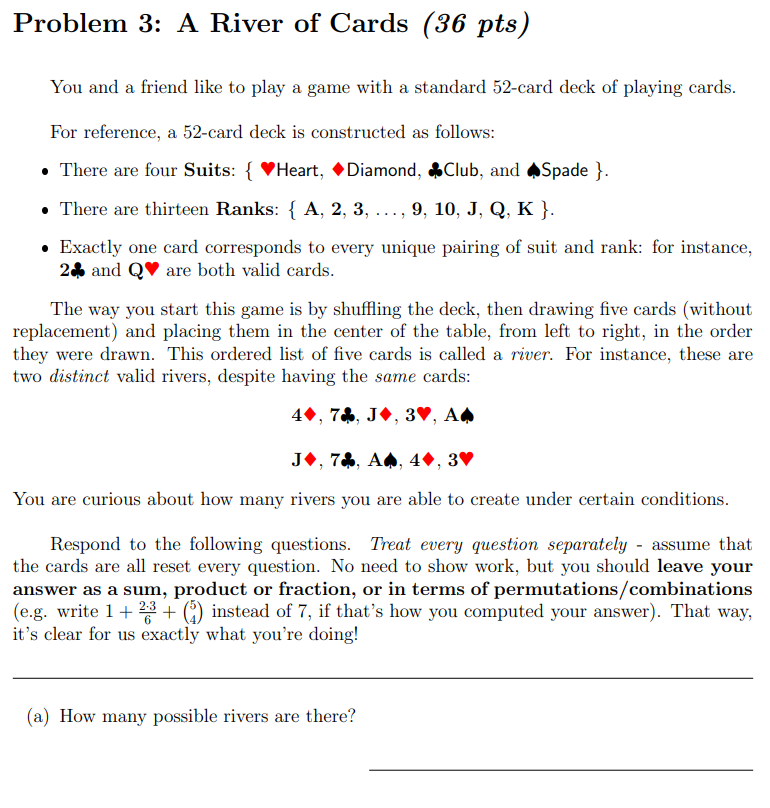 Problem 3: A River of Cards (36 pts)

You and a friend like to play a game with a standard 52-card deck of playing cards.

For reference, a 52-card deck is constructed as follows:

• There are four Suits: { ♥Heart, ♦Diamond, ♣Club, and ♠Spade }.

• There are thirteen Ranks: { A, 2, 3, . . . , 9, 10, J, Q, K }.

• Exactly one card corresponds to every unique pairing of suit and rank: for instance, 2♣ and Q♥ are both valid cards.

The way you start this game is by shuffling the deck, then drawing five cards (without replacement) and placing them in the center of the table, from left to right, in the order they were drawn. This ordered list of five cards is called a river. For instance, these are two distinct valid rivers, despite having the same cards:

4♦, 7♣, J♦, 3♥, A♠

J♦, 7♣, A♠, 4♦, 3♥

You are curious about how many rivers you are able to create under certain conditions.

Respond to the following questions. Treat every question separately - assume that the cards are all reset every question. No need to show work, but you should leave your answer as a sum, product or fraction, or in terms of permutations/combinations (e.g. write $1 + \frac{2 \cdot 3}{6} + \binom{5}{4}$ instead of 7, if that's how you computed your answer). That way, it's clear for us exactly what you're doing!

(a) How many possible rivers are there?

____